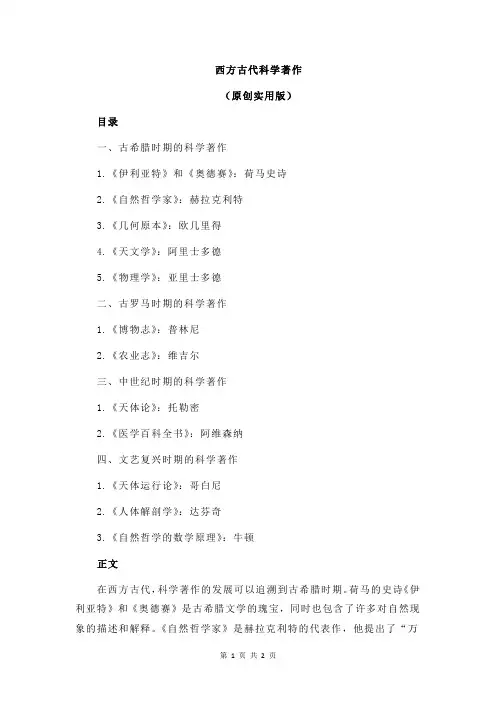 西方古代科学著作

（原创实用版）

目录

一、古希腊时期的科学著作

1.《伊利亚特》和《奥德赛》：荷马史诗

2.《自然哲学家》：赫拉克利特

3.《几何原本》：欧几里得

4.《天文学》：阿里士多德

5.《物理学》：亚里士多德

二、古罗马时期的科学著作

1.《博物志》：普林尼

2.《农业志》：维吉尔

三、中世纪时期的科学著作

1.《天体论》：托勒密

2.《医学百科全书》：阿维森纳

四、文艺复兴时期的科学著作

1.《天体运行论》：哥白尼

2.《人体解剖学》：达芬奇

3.《自然哲学的数学原理》：牛顿

正文

在西方古代，科学著作的发展可以追溯到古希腊时期。荷马的史诗《伊利亚特》和《奥德赛》是古希腊文学的瑰宝，同时也包含了许多对自然现象的描述和解释。《自然哲学家》是赫拉克利特的代表作，他提出了“万

第 1 页 共 2 页